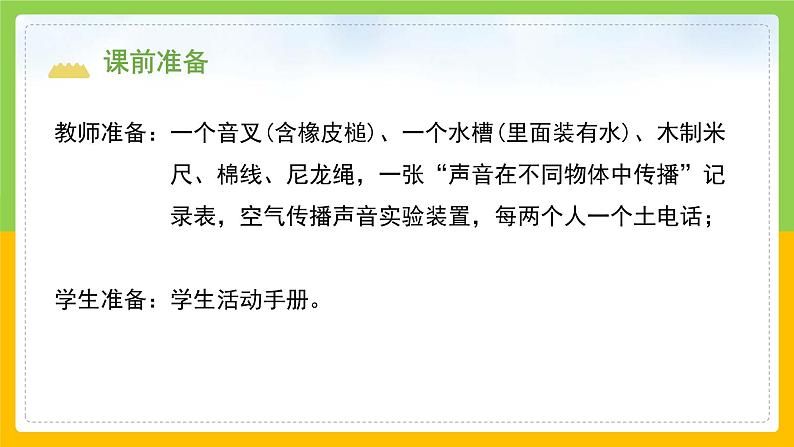 课前准备

教师准备：一个音叉（含橡皮槌）、一个水槽（里面装有水）、木制米尺、棉线、尼龙绳，一张“声音在不同物体中传播”记录表，空气传播声音实验装置，每两个人一个土电话；

学生准备：学生活动手册。